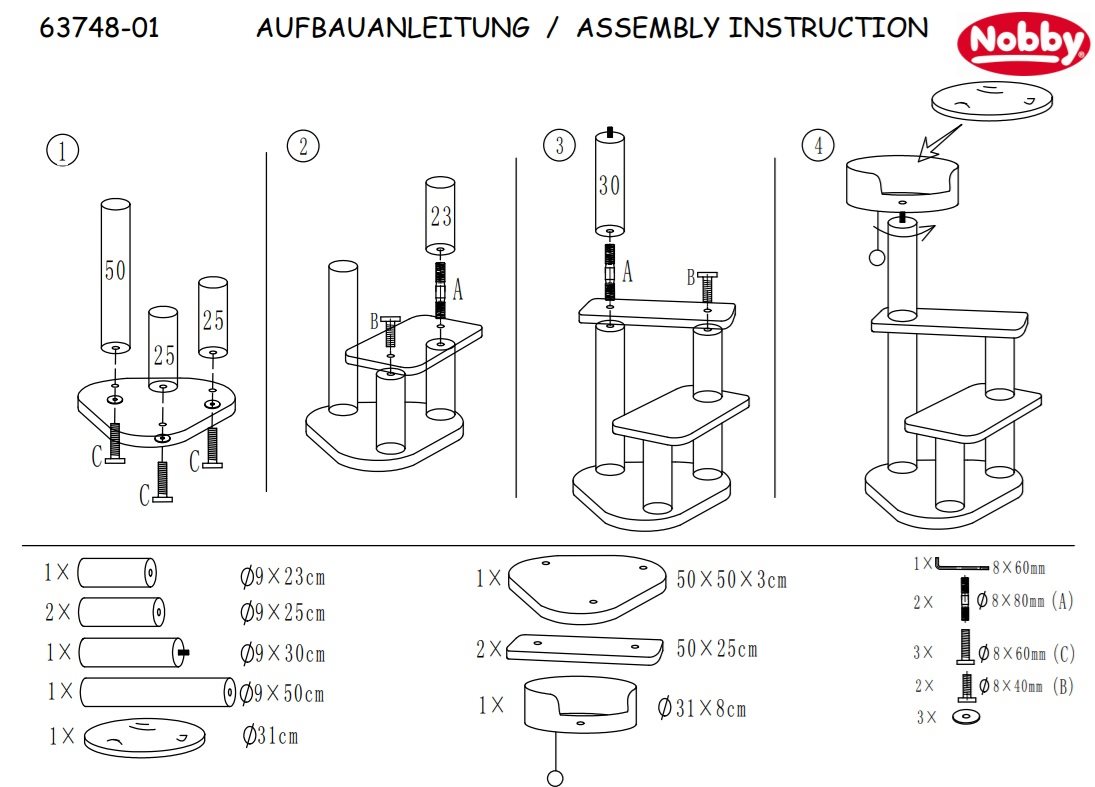 63748-01 AUFBAUANLEITUNG / ASSEMBLY INSTRUCTION

Nobby

1

50

25

25

C

C

C

2

23

A

B

3

30

A

B

4

1× Ø9×23cm

2× Ø9×25cm

1× Ø9×30cm

1× Ø9×50cm

1× Ø31cm

1× 50×50×3cm

2× 50×25cm

1× Ø31×8cm

1× 8×60mm

2× Ø8×80mm (A)

3× Ø8×60mm (C)

2× Ø8×40mm (B)

3×